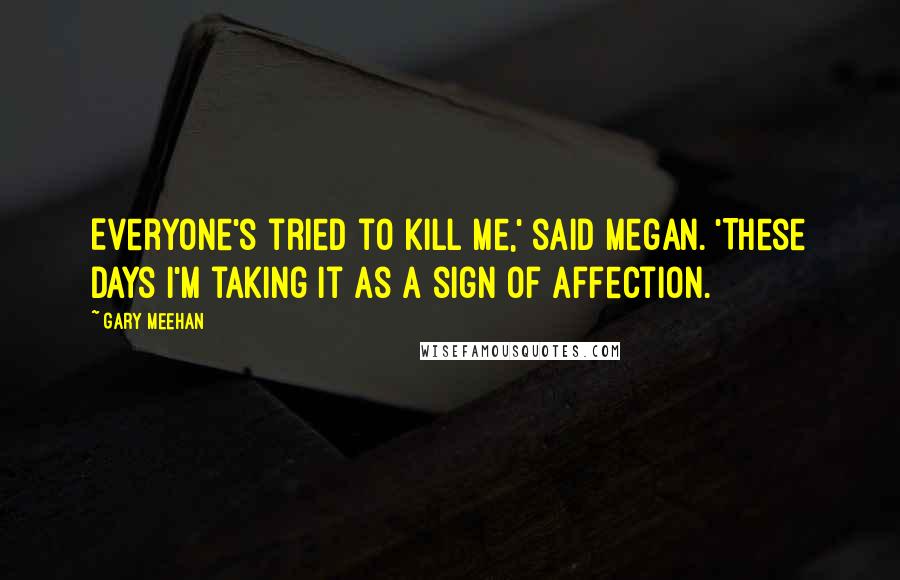 EVERYONE'S TRIED TO KILL ME,' SAID MEGAN. 'THESE DAYS I'M TAKING IT AS A SIGN OF AFFECTION.

~ GARY MEEHAN

WISEFAMOUSQUOTES.COM